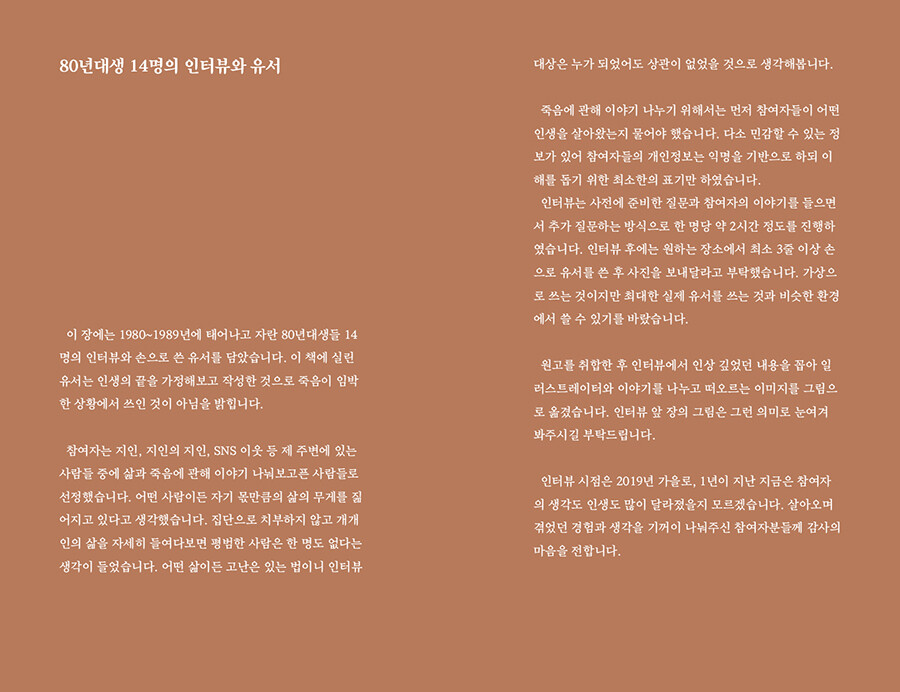 80년대생 14명의 인터뷰와 유서

이 장에는 1980~1989년에 태어나고 자란 80년대생들 14명의 인터뷰와 손으로 쓴 유서를 담았습니다. 이 책에 실린 유서는 인생의 끝을 가정해보고 작성한 것으로 죽음이 임박한 상황에서 쓰인 것이 아님을 밝힙니다.

참여자는 지인, 지인의 지인, SNS 이웃 등 제 주변에 있는 사람들 중에 삶과 죽음에 관해 이야기 나눠보고픈 사람들로 선정했습니다. 어떤 사람이든 자기 몫만큼의 삶의 무게를 짊어지고 있다고 생각했습니다. 집단으로 치부하지 않고 개개인의 삶을 자세히 들여다보면 평범한 사람은 한 명도 없다는 생각이 들었습니다. 어떤 삶이든 고난은 있는 법이니 인터뷰 대상은 누가 되었어도 상관이 없었을 것으로 생각해봅니다.

죽음에 관해 이야기 나누기 위해서는 먼저 참여자들이 어떤 인생을 살아왔는지 물어야 했습니다. 다소 민감할 수 있는 정보가 있어 참여자들의 개인정보는 익명을 기반으로 하되 이해를 돕기 위한 최소한의 표기만 하였습니다.
인터뷰는 사전에 준비한 질문과 참여자의 이야기를 들으면서 추가 질문하는 방식으로 한 명당 약 2시간 정도를 진행하였습니다. 인터뷰 후에는 원하는 장소에서 최소 3줄 이상 손으로 유서를 쓴 후 사진을 보내달라고 부탁했습니다. 가상으로 쓰는 것이지만 최대한 실제 유서를 쓰는 것과 비슷한 환경에서 쓸 수 있기를 바랐습니다.

원고를 취합한 후 인터뷰에서 인상 깊었던 내용을 꼽아 일러스트레이터와 이야기를 나누고 떠오르는 이미지를 그림으로 옮겼습니다. 인터뷰 앞 장의 그림은 그런 의미로 눈여겨 봐주시길 부탁드립니다.

인터뷰 시점은 2019년 가을로, 1년이 지난 지금은 참여자의 생각도 인생도 많이 달라졌을지 모르겠습니다. 살아오며 겪었던 경험과 생각을 기꺼이 나눠주신 참여자분들께 감사의 마음을 전합니다.